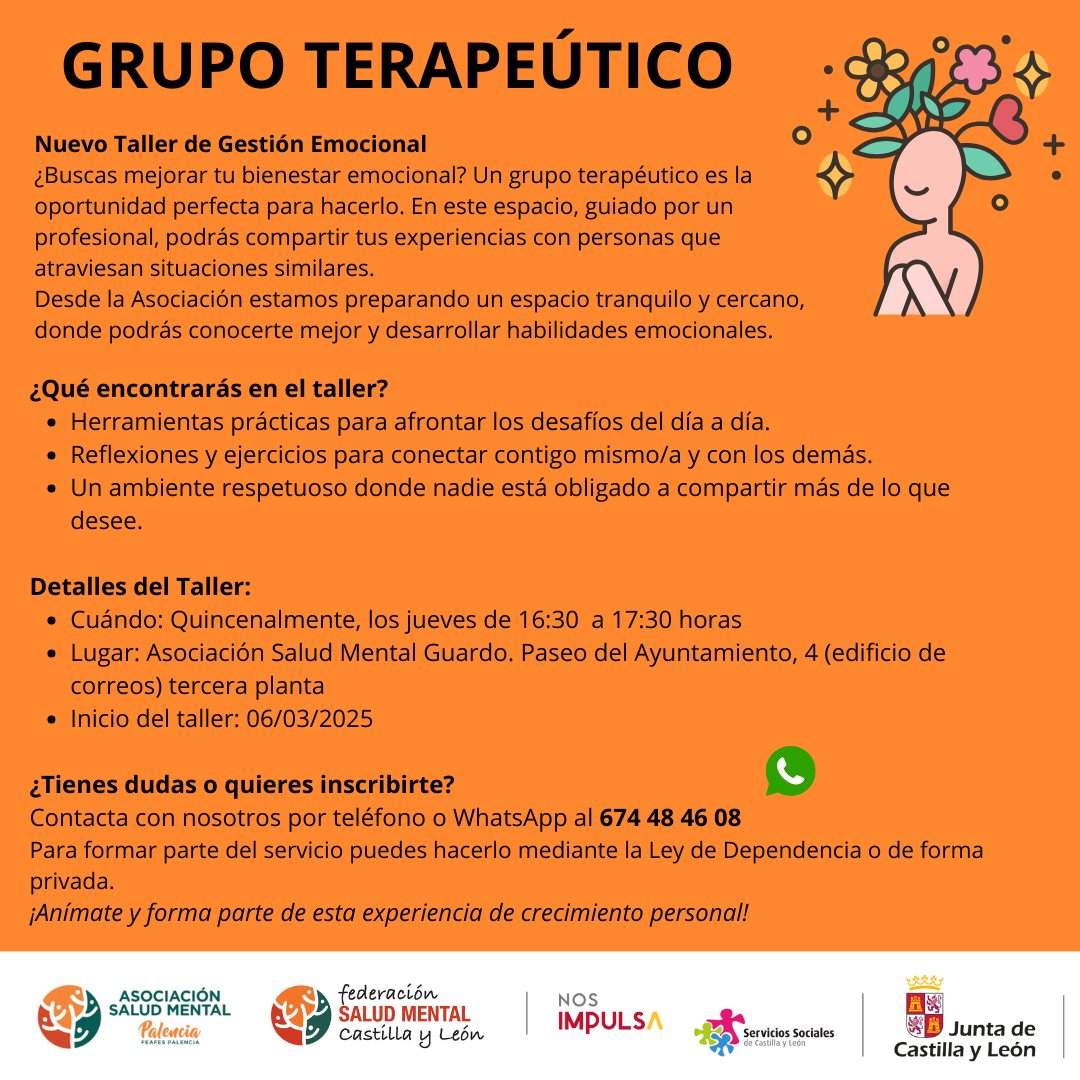 GRUPO TERAPEÚTICO

Nuevo Taller de Gestión Emocional
¿Buscas mejorar tu bienestar emocional? Un grupo terapéutico es la oportunidad perfecta para hacerlo. En este espacio, guiado por un profesional, podrás compartir tus experiencias con personas que atraviesan situaciones similares.
Desde la Asociación estamos preparando un espacio tranquilo y cercano, donde podrás conocerte mejor y desarrollar habilidades emocionales.

¿Qué encontrarás en el taller?
- Herramientas prácticas para afrontar los desafíos del día a día.
- Reflexiones y ejercicios para conectar contigo mismo/a y con los demás.
- Un ambiente respetuoso donde nadie está obligado a compartir más de lo que desee.

Detalles del Taller:
- Cuándo: Quincenalmente, los jueves de 16:30 a 17:30 horas
- Lugar: Asociación Salud Mental Guardo. Paseo del Ayuntamiento, 4 (edificio de correos) tercera planta
- Inicio del taller: 06/03/2025

¿Tienes dudas o quieres inscribirte?
Contacta con nosotros por teléfono o WhatsApp al 674 48 46 08
Para formar parte del servicio puedes hacerlo mediante la Ley de Dependencia o de forma privada.
¡Anímate y forma parte de esta experiencia de crecimiento personal!

ASOCIACIÓN SALUD MENTAL Palencia FEAFES PALENCIA
federación SALUD MENTAL Castilla y León
NOS IMPULSA
Servicios Sociales de Castilla y León
Junta de Castilla y León